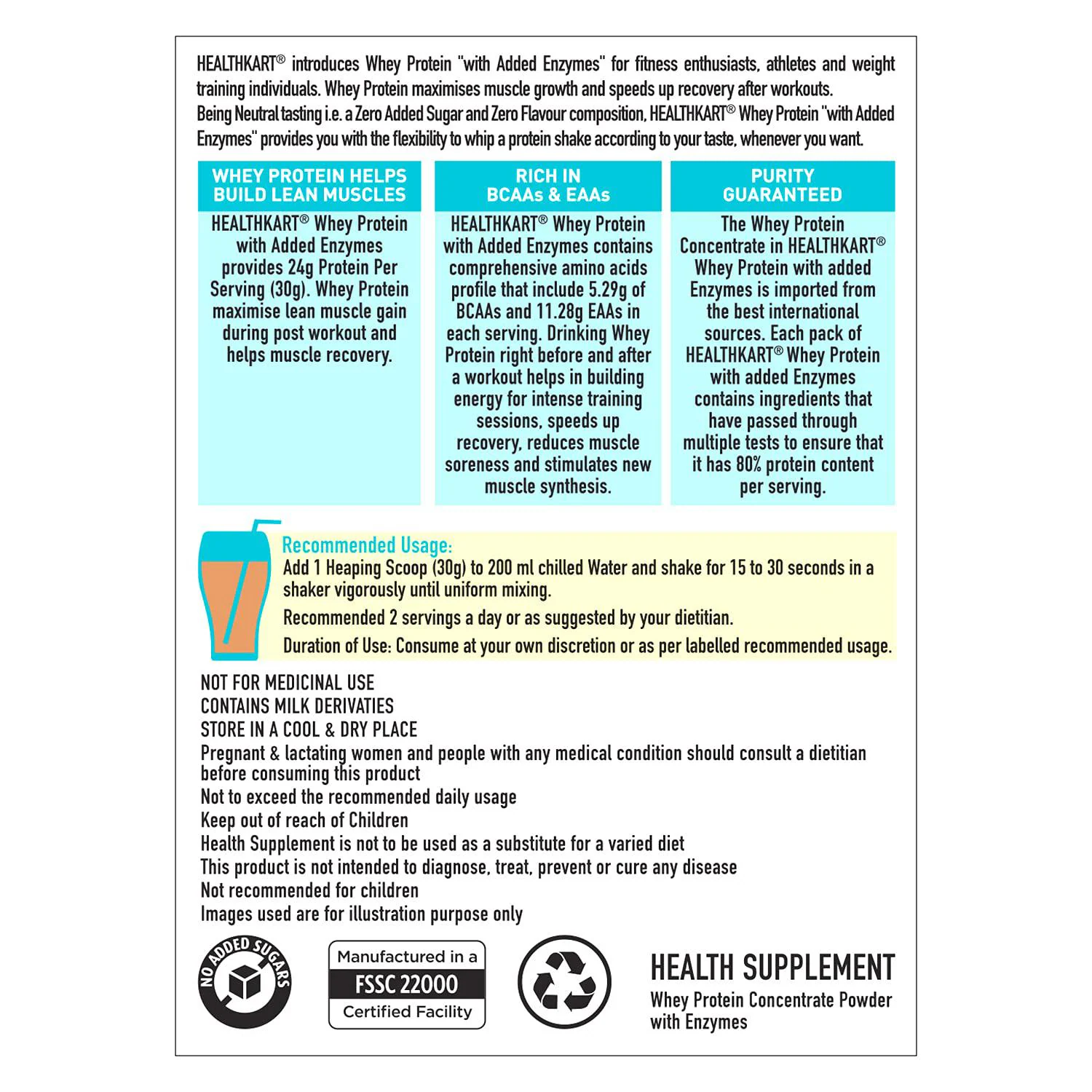 HEALTHKART® introduces Whey Protein "with Added Enzymes" for fitness enthusiasts, athletes and weight training individuals. Whey Protein maximises muscle growth and speeds up recovery after workouts.
Being Neutral tasting i.e. a Zero Added Sugar and Zero Flavour composition, HEALTHKART® Whey Protein "with Added Enzymes" provides you with the flexibility to whip a protein shake according to your taste, whenever you want.

WHEY PROTEIN HELPS BUILD LEAN MUSCLES

HEALTHKART® Whey Protein with Added Enzymes provides 24g Protein Per Serving (30g). Whey Protein maximise lean muscle gain during post workout and helps muscle recovery.

RICH IN BCAAs & EAAs

HEALTHKART® Whey Protein with Added Enzymes contains comprehensive amino acids profile that include 5.29g of BCAAs and 11.28g EAAs in each serving. Drinking Whey Protein right before and after a workout helps in building energy for intense training sessions, speeds up recovery, reduces muscle soreness and stimulates new muscle synthesis.

PURITY GUARANTEED

The Whey Protein Concentrate in HEALTHKART® Whey Protein with added Enzymes is imported from the best international sources. Each pack of HEALTHKART® Whey Protein with added Enzymes contains ingredients that have passed through multiple tests to ensure that it has 80% protein content per serving.

Recommended Usage:
Add 1 Heaping Scoop (30g) to 200 ml chilled Water and shake for 15 to 30 seconds in a shaker vigorously until uniform mixing.
Recommended 2 servings a day or as suggested by your dietitian.
Duration of Use: Consume at your own discretion or as per labelled recommended usage.

NOT FOR MEDICINAL USE
CONTAINS MILK DERIVATIES
STORE IN A COOL & DRY PLACE
Pregnant & lactating women and people with any medical condition should consult a dietitian before consuming this product
Not to exceed the recommended daily usage
Keep out of reach of Children
Health Supplement is not to be used as a substitute for a varied diet
This product is not intended to diagnose, treat, prevent or cure any disease
Not recommended for children
Images used are for illustration purpose only

NO ADDED SUGARS

Manufactured in a
FSSC 22000
Certified Facility

HEALTH SUPPLEMENT
Whey Protein Concentrate Powder with Enzymes